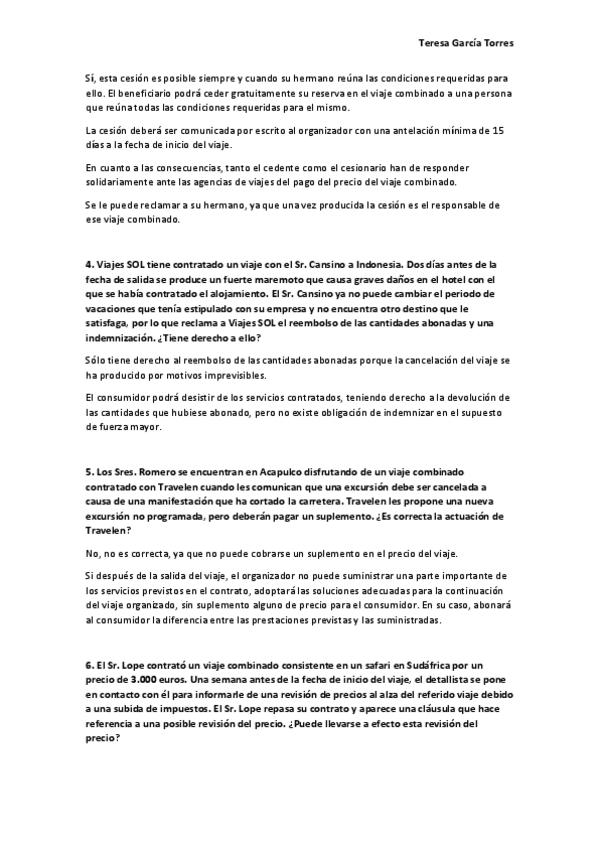 Teresa García Torres

Sí, esta cesión es posible siempre y cuando su hermano reúna las condiciones requeridas para ello. El beneficiario podrá ceder gratuitamente su reserva en el viaje combinado a una persona que reúna todas las condiciones requeridas para el mismo.

La cesión deberá ser comunicada por escrito al organizador con una antelación mínima de 15 días a la fecha de inicio del viaje.

En cuanto a las consecuencias, tanto el cedente como el cesionario han de responder solidariamente ante las agencias de viajes del pago del precio del viaje combinado.

Se le puede reclamar a su hermano, ya que una vez producida la cesión es el responsable de ese viaje combinado.

4. Viajes SOL tiene contratado un viaje con el Sr. Cansino a Indonesia. Dos días antes de la fecha de salida se produce un fuerte maremoto que causa graves daños en el hotel con el que se había contratado el alojamiento. El Sr. Cansino ya no puede cambiar el periodo de vacaciones que tenía estipulado con su empresa y no encuentra otro destino que le satisfaga, por lo que reclama a Viajes SOL el reembolso de las cantidades abonadas y una indemnización. ¿Tiene derecho a ello?

Sólo tiene derecho al reembolso de las cantidades abonadas porque la cancelación del viaje se ha producido por motivos imprevisibles.

El consumidor podrá desistir de los servicios contratados, teniendo derecho a la devolución de las cantidades que hubiese abonado, pero no existe obligación de indemnizar en el supuesto de fuerza mayor.

5. Los Sres. Romero se encuentran en Acapulco disfrutando de un viaje combinado contratado con Travelen cuando les comunican que una excursión debe ser cancelada a causa de una manifestación que ha cortado la carretera. Travelen les propone una nueva excursión no programada, pero deberán pagar un suplemento. ¿Es correcta la actuación de Travelen?

No, no es correcta, ya que no puede cobrarse un suplemento en el precio del viaje.

Si después de la salida del viaje, el organizador no puede suministrar una parte importante de los servicios previstos en el contrato, adoptará las soluciones adecuadas para la continuación del viaje organizado, sin suplemento alguno de precio para el consumidor. En su caso, abonará al consumidor la diferencia entre las prestaciones previstas y las suministradas.

6. El Sr. Lope contrató un viaje combinado consistente en un safari en Sudáfrica por un precio de 3.000 euros. Una semana antes de la fecha de inicio del viaje, el detallista se pone en contacto con él para informarle de una revisión de precios al alza del referido viaje debido a una subida de impuestos. El Sr. Lope repasa su contrato y aparece una cláusula que hace referencia a una posible revisión del precio. ¿Puede llevarse a efecto esta revisión del precio?